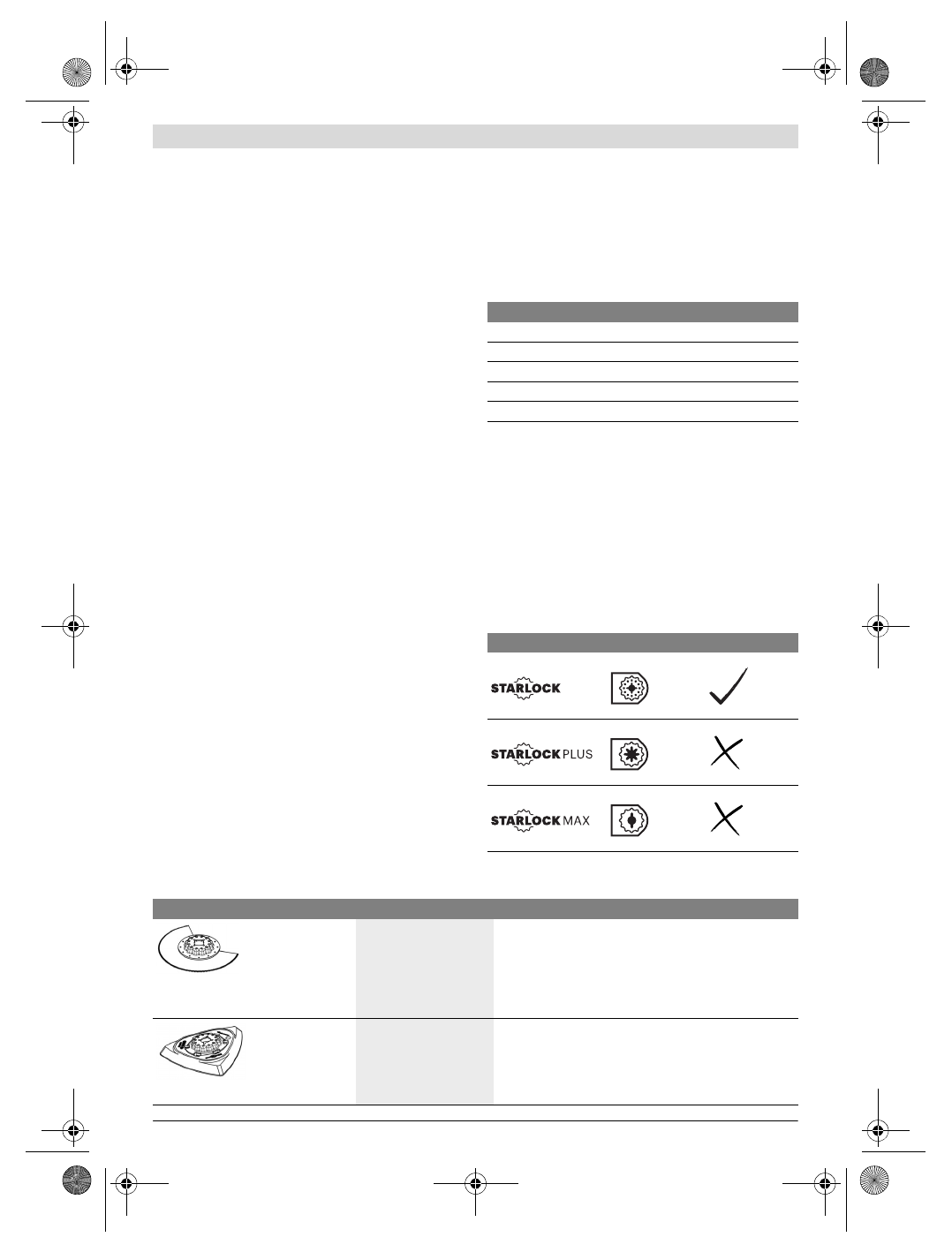 STARLOCK

STARLOCK PLUS

STARLOCK MAX